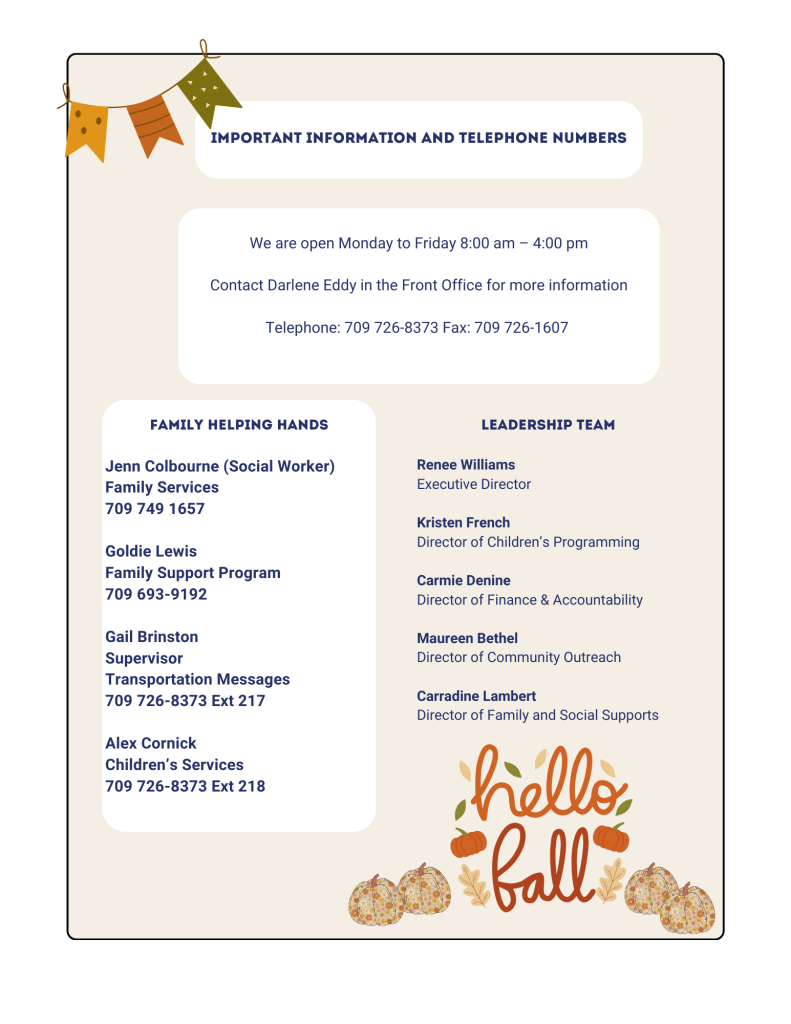 IMPORTANT INFORMATION AND TELEPHONE NUMBERS

We are open Monday to Friday 8:00 am – 4:00 pm

Contact Darlene Eddy in the Front Office for more information

Telephone: 709 726-8373 Fax: 709 726-1607

FAMILY HELPING HANDS

Jenn Colbourne (Social Worker)
Family Services
709 749 1657

Goldie Lewis
Family Support Program
709 693-9192

Gail Brinston
Supervisor
Transportation Messages
709 726-8373 Ext 217

Alex Cornick
Children's Services
709 726-8373 Ext 218

LEADERSHIP TEAM

Renee Williams
Executive Director

Kristen French
Director of Children's Programming

Carmie Denine
Director of Finance & Accountability

Maureen Bethel
Director of Community Outreach

Carradine Lambert
Director of Family and Social Supports

hello fall